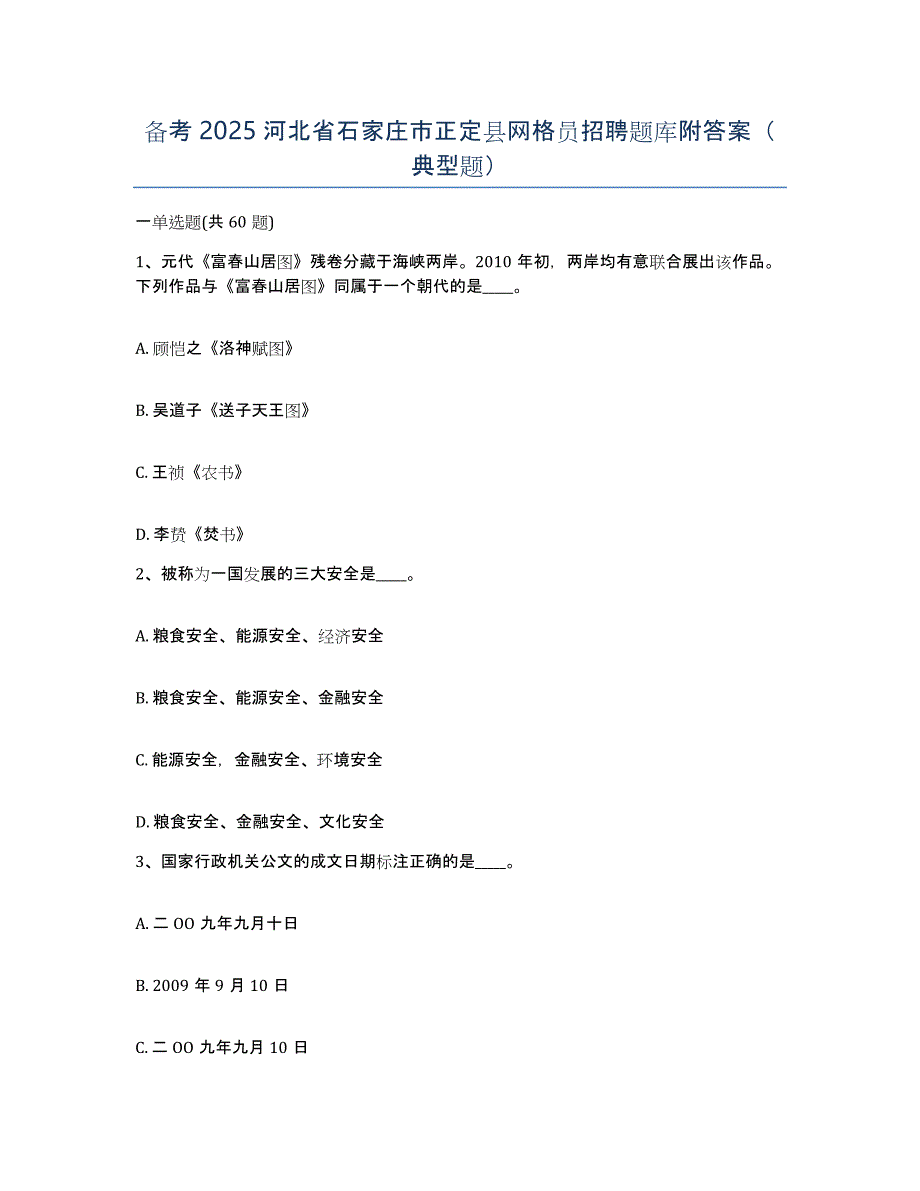 备考 2025 河北省石家庄市正定县网格员招聘题库附答案（典型题）

一单选题(共 60 题)

1、元代《富春山居图》残卷分藏于海峡两岸。2010 年初，两岸均有意联合展出该作品。下列作品与《富春山居图》同属于一个朝代的是____。

A. 顾恺之《洛神赋图》

B. 吴道子《送子天王图》

C. 王祯《农书》

D. 李贽《焚书》

2、被称为一国发展的三大安全是____。

A. 粮食安全、能源安全、经济安全

B. 粮食安全、能源安全、金融安全

C. 能源安全，金融安全、环境安全

D. 粮食安全、金融安全、文化安全

3、国家行政机关公文的成文日期标注正确的是____。

A. 二 OO 九年九月十日

B. 2009 年 9 月 10 日

C. 二 OO 九年九月 10 日